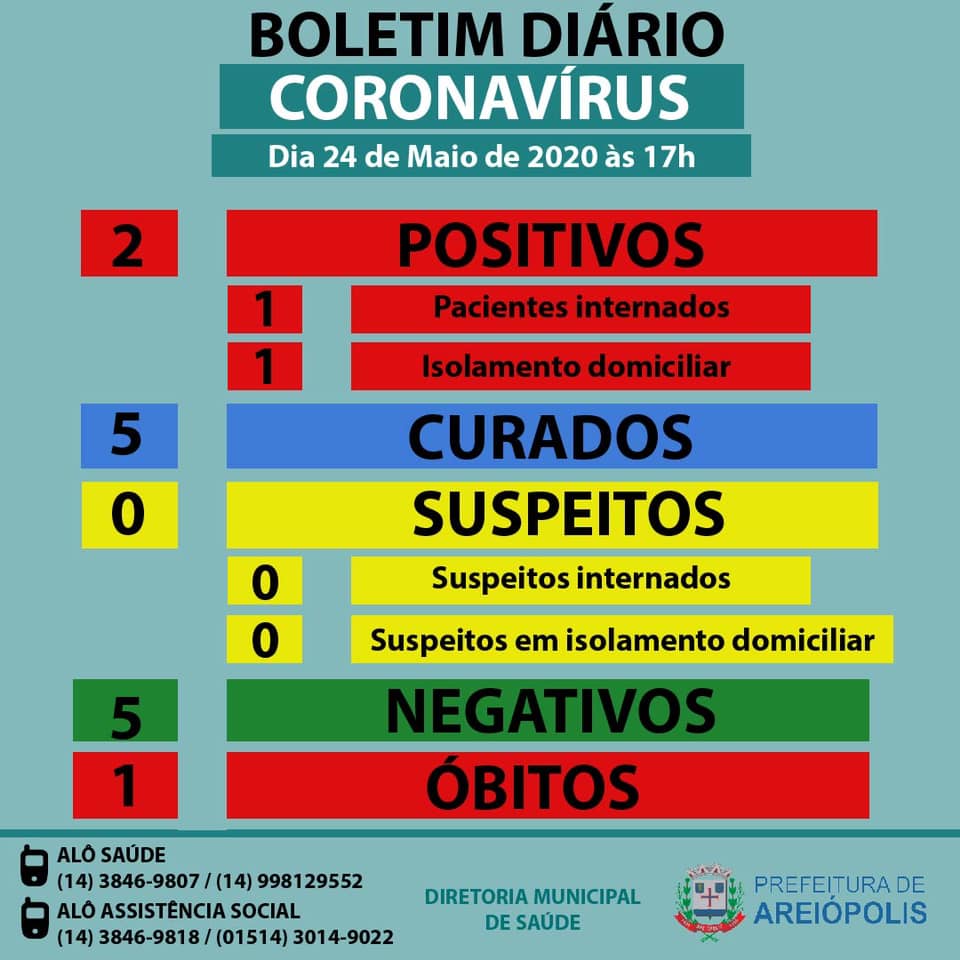 BOLETIM DIÁRIO
CORONAVÍRUS
Dia 24 de Maio de 2020 às 17h

2 POSITIVOS
1 Pacientes internados
1 Isolamento domiciliar
5 CURADOS
0 SUSPEITOS
0 Suspeitos internados
0 Suspeitos em isolamento domiciliar
5 NEGATIVOS
1 ÓBITOS

ALÔ SAÚDE
(14) 3846-9807 / (14) 998129552
ALÔ ASSISTÊNCIA SOCIAL
(14) 3846-9818 / (01514) 3014-9022

DIRETORIA MUNICIPAL DE SAÚDE

PREFEITURA DE AREIÓPOLIS